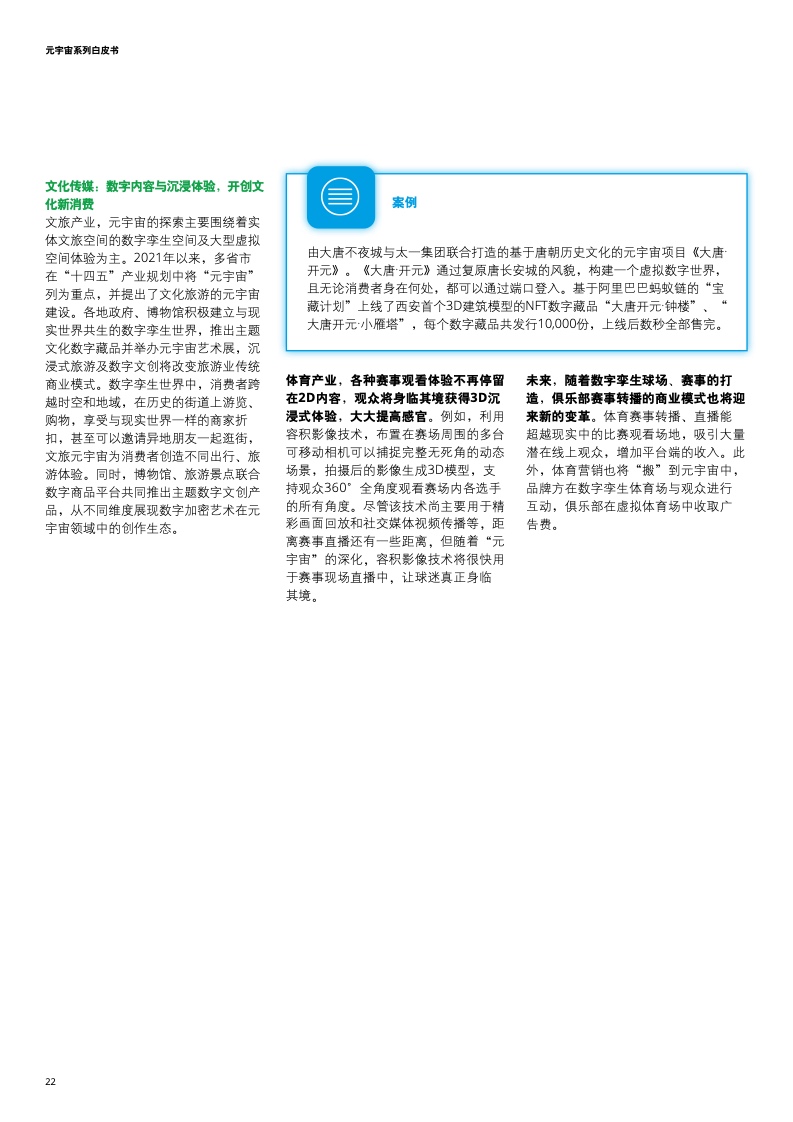 元宇宙系列白皮书

文化传媒：数字内容与沉浸体验，开创文化新消费

文旅产业，元宇宙的探索主要围绕着实体文旅空间的数字孪生空间及大型虚拟空间体验为主。2021年以来，多省市在“十四五”产业规划中将“元宇宙”列为重点，并提出了文化旅游的元宇宙建设。各地政府、博物馆积极建立与现实世界共生的数字孪生世界，推出主题文化数字藏品并举办元宇宙艺术展，沉浸式旅游及数字文创将改变旅游业传统商业模式。数字孪生世界中，消费者跨越时空和地域，在历史的街道上游览、购物，享受与现实世界一样的商家折扣，甚至可以邀请异地朋友一起逛街，文旅元宇宙为消费者创造不同出行、旅游体验。同时，博物馆、旅游景点联合数字商品平台共同推出主题数字文创产品，从不同维度展现数字加密艺术在元宇宙领域中的创作生态。

案例

由大唐不夜城与太一集团联合打造的基于唐朝历史文化的元宇宙项目《大唐·开元》。《大唐·开元》通过复原唐长安城的风貌，构建一个虚拟数字世界，且无论消费者身在何处，都可以通过端口登入。基于阿里巴巴蚂蚁链的“宝藏计划”上线了西安首个3D建筑模型的NFT数字藏品“大唐开元·钟楼”、“大唐开元·小雁塔”，每个数字藏品共发行10,000份，上线后数秒全部售完。

体育产业，各种赛事观看体验不再停留在2D内容，观众将身临其境获得3D沉浸式体验，大大提高感官。例如，利用容积影像技术，布置在赛场周围的多台可移动相机可以捕捉完整无死角的动态场景，拍摄后的影像生成3D模型，支持观众360°全角度观看赛场内各选手的所有角度。尽管该技术尚主要用于精彩画面回放和社交媒体视频传播等，距离赛事直播还有一些距离，但随着“元宇宙”的深化，容积影像技术将很快用于赛事现场直播中，让球迷真正身临其境。

未来，随着数字孪生球场、赛事的打造，俱乐部赛事转播的商业模式也将迎来新的变革。体育赛事转播、直播能超越现实中的比赛观看场地，吸引大量潜在线上观众，增加平台端的收入。此外，体育营销也将“搬”到元宇宙中，品牌方在数字孪生体育场与观众进行互动，俱乐部在虚拟体育场中收取广告费。

22